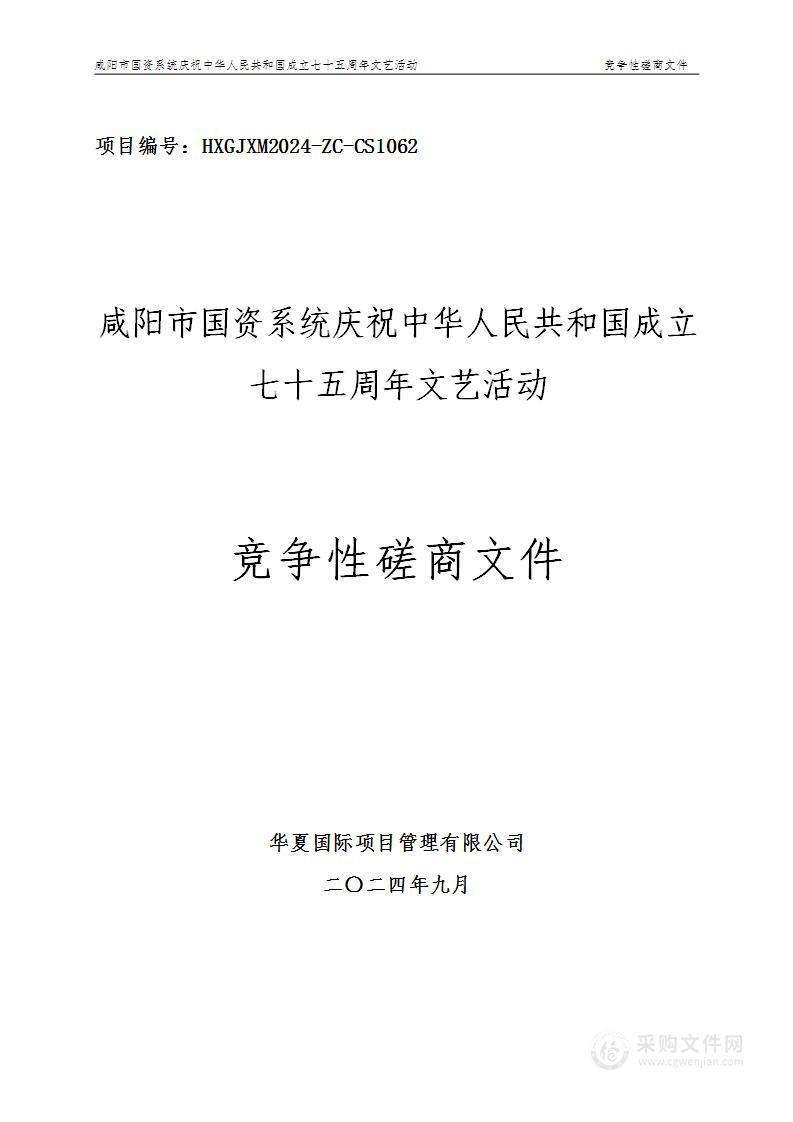 咸阳市国资系统庆祝中华人民共和国成立七十五周年文艺活动　　竞争性磋商文件

项目编号：HXGJXM2024-ZC-CS1062

咸阳市国资系统庆祝中华人民共和国成立七十五周年文艺活动

竞争性磋商文件

华夏国际项目管理有限公司

二〇二四年九月

采购文件网
www.cgwenjian.com